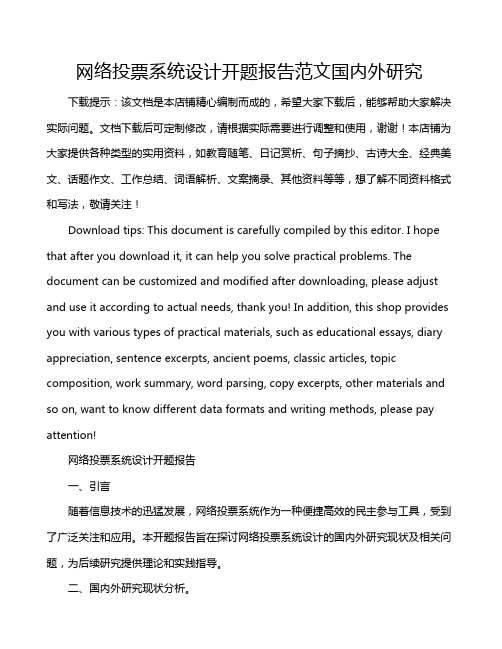 网络投票系统设计开题报告范文国内外研究

下载提示：该文档是本店铺精心编制而成的，希望大家下载后，能够帮助大家解决实际问题。文档下载后可定制修改，请根据实际需要进行调整和使用，谢谢！本店铺为大家提供各种类型的实用资料，如教育随笔、日记赏析、句子摘抄、古诗大全、经典美文、话题作文、工作总结、词语解析、文案摘录、其他资料等等，想了解不同资料格式和写法，敬请关注！

Download tips: This document is carefully compiled by this editor. I hope that after you download it, it can help you solve practical problems. The document can be customized and modified after downloading, please adjust and use it according to actual needs, thank you! In addition, this shop provides you with various types of practical materials, such as educational essays, diary appreciation, sentence excerpts, ancient poems, classic articles, topic composition, work summary, word parsing, copy excerpts, other materials and so on, want to know different data formats and writing methods, please pay attention!

网络投票系统设计开题报告

一、引言

随着信息技术的迅猛发展，网络投票系统作为一种便捷高效的民主参与工具，受到了广泛关注和应用。本开题报告旨在探讨网络投票系统设计的国内外研究现状及相关问题，为后续研究提供理论和实践指导。

二、国内外研究现状分析。